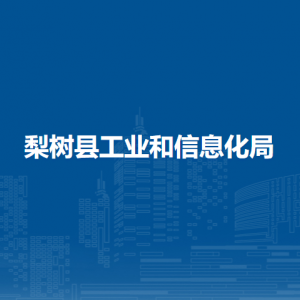 梨树县工业和信息化局